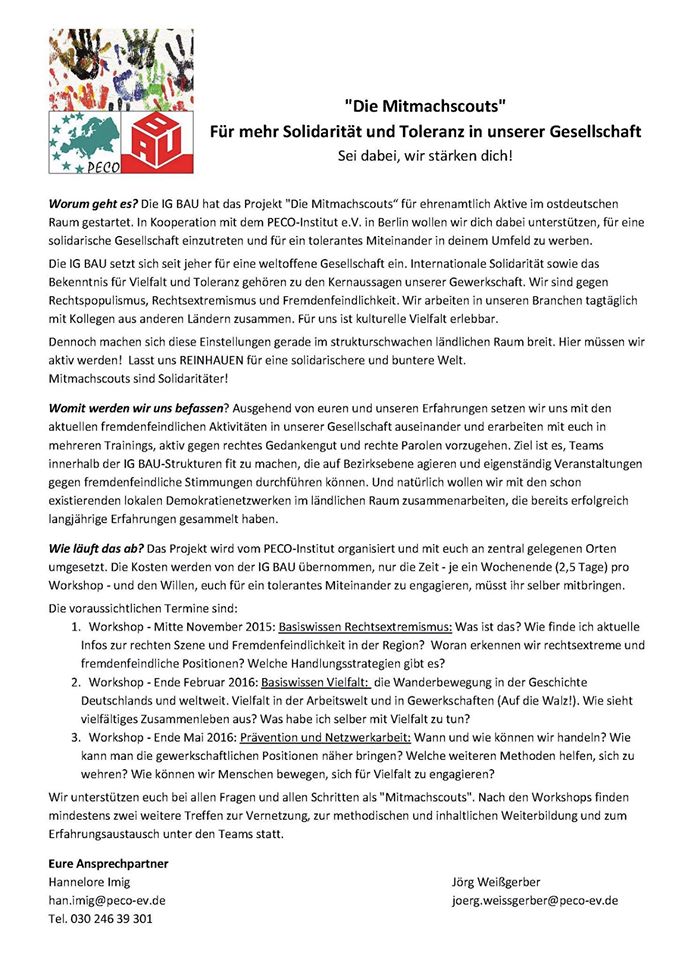 PECO

BAU

"Die Mitmachscouts"
Für mehr Solidarität und Toleranz in unserer Gesellschaft
Sei dabei, wir stärken dich!

Worum geht es? Die IG BAU hat das Projekt "Die Mitmachscouts" für ehrenamtlich Aktive im ostdeutschen Raum gestartet. In Kooperation mit dem PECO-Institut e.V. in Berlin wollen wir dich dabei unterstützen, für eine solidarische Gesellschaft einzutreten und für ein tolerantes Miteinander in deinem Umfeld zu werben.

Die IG BAU setzt sich seit jeher für eine weltoffene Gesellschaft ein. Internationale Solidarität sowie das Bekenntnis für Vielfalt und Toleranz gehören zu den Kernaussagen unserer Gewerkschaft. Wir sind gegen Rechtspopulismus, Rechtsextremismus und Fremdenfeindlichkeit. Wir arbeiten in unseren Branchen tagtäglich mit Kollegen aus anderen Ländern zusammen. Für uns ist kulturelle Vielfalt erlebbar.

Dennoch machen sich diese Einstellungen gerade im strukturschwachen ländlichen Raum breit. Hier müssen wir aktiv werden! Lasst uns REINHAUEN für eine solidarischere und buntere Welt.
Mitmachscouts sind Solidaritäter!

Womit werden wir uns befassen? Ausgehend von euren und unseren Erfahrungen setzen wir uns mit den aktuellen fremdenfeindlichen Aktivitäten in unserer Gesellschaft auseinander und erarbeiten mit euch in mehreren Trainings, aktiv gegen rechtes Gedankengut und rechte Parolen vorzugehen. Ziel ist es, Teams innerhalb der IG BAU-Strukturen fit zu machen, die auf Bezirksebene agieren und eigenständig Veranstaltungen gegen fremdenfeindliche Stimmungen durchführen können. Und natürlich wollen wir mit den schon existierenden lokalen Demokratienetzwerken im ländlichen Raum zusammenarbeiten, die bereits erfolgreich langjährige Erfahrungen gesammelt haben.

Wie läuft das ab? Das Projekt wird vom PECO-Institut organisiert und mit euch an zentral gelegenen Orten umgesetzt. Die Kosten werden von der IG BAU übernommen, nur die Zeit - je ein Wochenende (2,5 Tage) pro Workshop - und den Willen, euch für ein tolerantes Miteinander zu engagieren, müsst ihr selber mitbringen.

Die voraussichtlichen Termine sind:
1. Workshop - Mitte November 2015: Basiswissen Rechtsextremismus: Was ist das? Wie finde ich aktuelle Infos zur rechten Szene und Fremdenfeindlichkeit in der Region? Woran erkennen wir rechtsextreme und fremdenfeindliche Positionen? Welche Handlungsstrategien gibt es?
2. Workshop - Ende Februar 2016: Basiswissen Vielfalt: die Wanderbewegung in der Geschichte Deutschlands und weltweit. Vielfalt in der Arbeitswelt und in Gewerkschaften (Auf die Walz!). Wie sieht vielfältiges Zusammenleben aus? Was habe ich selber mit Vielfalt zu tun?
3. Workshop - Ende Mai 2016: Prävention und Netzwerkarbeit: Wann und wie können wir handeln? Wie kann man die gewerkschaftlichen Positionen näher bringen? Welche weiteren Methoden helfen, sich zu wehren? Wie können wir Menschen bewegen, sich für Vielfalt zu engagieren?

Wir unterstützen euch bei allen Fragen und allen Schritten als "Mitmachscouts". Nach den Workshops finden mindestens zwei weitere Treffen zur Vernetzung, zur methodischen und inhaltlichen Weiterbildung und zum Erfahrungsaustausch unter den Teams statt.

Eure Ansprechpartner
Hannelore Imig
han.imig@peco-ev.de
Tel. 030 246 39 301

Jörg Weißgerber
joerg.weissgerber@peco-ev.de